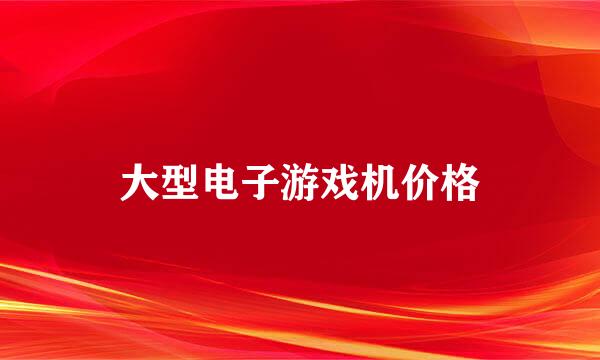 大型电子游戏机价格